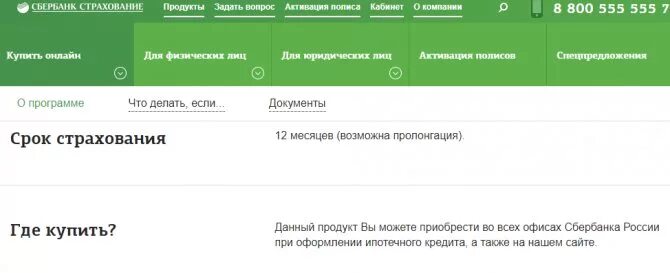 СБЕРБАНК СТРАХОВАНИЕ Продукты Задать вопрос Активация полиса Кабинет О компании 8 800 555 555 7

Купить онлайн Для физических лиц Для юридических лиц Активация полисов Спецпредложения

О программе Что делать, если... Документы

Срок страхования

12 месяцев (возможна пролонгация).

Где купить?

Данный продукт Вы можете приобрести во всех офисах Сбербанка России при оформлении ипотечного кредита, а также на нашем сайте.